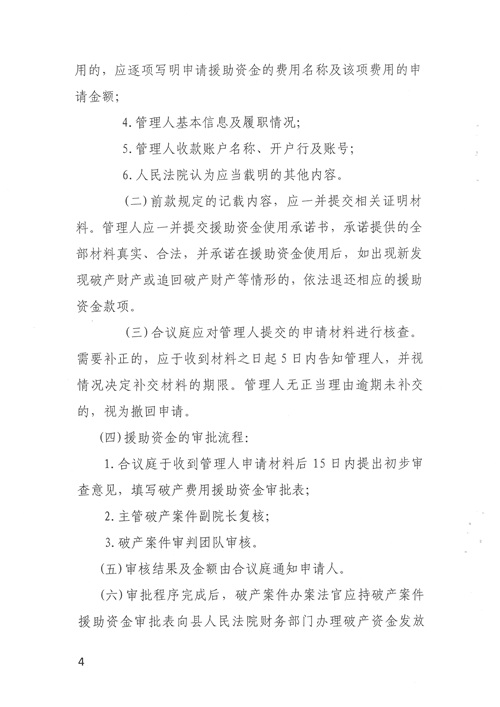 用的，应逐项写明申请援助资金的费用名称及该项费用的申请金额；

4. 管理人基本信息及履职情况；

5. 管理人收款账户名称、开户行及账号；

6. 人民法院认为应当载明的其他内容。

（二）前款规定的记载内容，应一并提交相关证明材料。管理人应一并提交援助资金使用承诺书，承诺提供的全部材料真实、合法，并承诺在援助资金使用后，如出现新发现破产财产或追回破产财产等情形的，依法退还相应的援助资金款项。

（三）合议庭应对管理人提交的申请材料进行核查。需要补正的，应于收到材料之日起5日内告知管理人，并视情况决定补交材料的期限。管理人无正当理由逾期未补交的，视为撤回申请。

（四）援助资金的审批流程：

1. 合议庭于收到管理人申请材料后15日内提出初步审查意见，填写破产费用援助资金审批表；

2. 主管破产案件副院长复核；

3. 破产案件审判团队审核。

（五）审核结果及金额由合议庭通知申请人。

（六）审批程序完成后，破产案件办案法官应持破产案件援助资金审批表向县人民法院财务部门办理破产资金发放

4